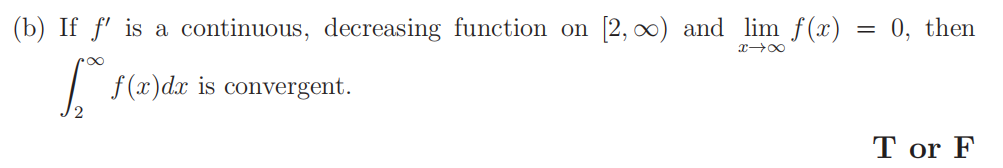 (b) If $f'$ is a continuous, decreasing function on $[2, \infty)$ and $\lim_{x \to \infty} f(x) = 0$, then $\int_2^\infty f(x)dx$ is convergent.

T or F